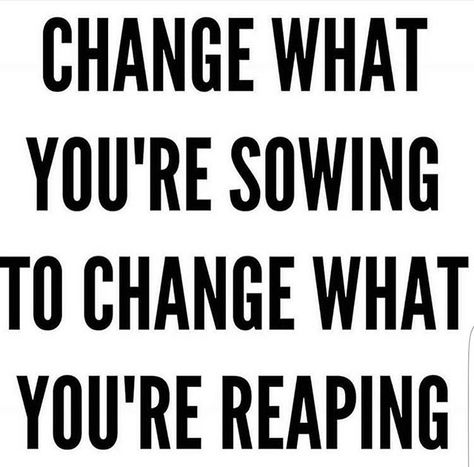 CHANGE WHAT YOU'RE SOWING TO CHANGE WHAT YOU'RE REAPING